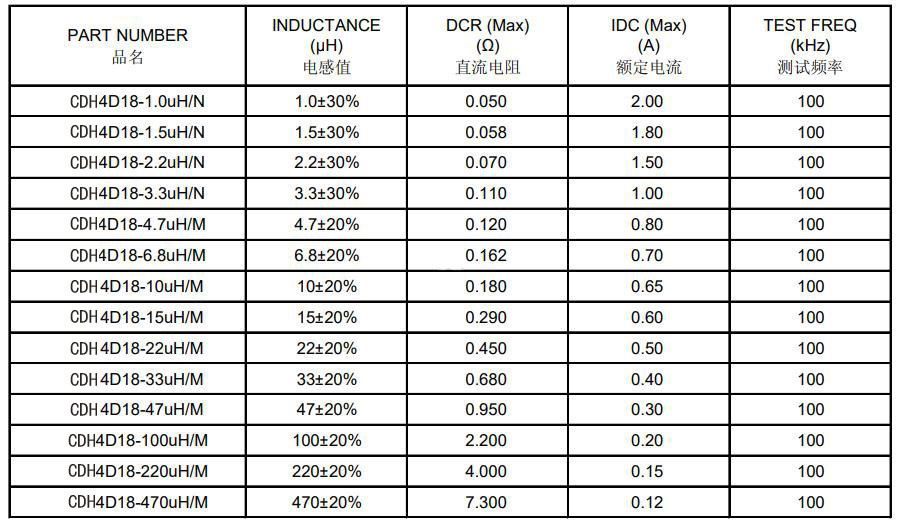 | PART NUMBER 品名 | INDUCTANCE (μH) 电感值 | DCR (Max) (Ω) 直流电阻 | IDC (Max) (A) 额定电流 | TEST FREQ (kHz) 测试频率 |
|---|---|---|---|---|
| CDH4D18-1.0uH/N | 1.0±30% | 0.050 | 2.00 | 100 |
| CDH4D18-1.5uH/N | 1.5±30% | 0.058 | 1.80 | 100 |
| CDH4D18-2.2uH/N | 2.2±30% | 0.070 | 1.50 | 100 |
| CDH4D18-3.3uH/N | 3.3±30% | 0.110 | 1.00 | 100 |
| CDH4D18-4.7uH/M | 4.7±20% | 0.120 | 0.80 | 100 |
| CDH4D18-6.8uH/M | 6.8±20% | 0.162 | 0.70 | 100 |
| CDH4D18-10uH/M | 10±20% | 0.180 | 0.65 | 100 |
| CDH4D18-15uH/M | 15±20% | 0.290 | 0.60 | 100 |
| CDH4D18-22uH/M | 22±20% | 0.450 | 0.50 | 100 |
| CDH4D18-33uH/M | 33±20% | 0.680 | 0.40 | 100 |
| CDH4D18-47uH/M | 47±20% | 0.950 | 0.30 | 100 |
| CDH4D18-100uH/M | 100±20% | 2.200 | 0.20 | 100 |
| CDH4D18-220uH/M | 220±20% | 4.000 | 0.15 | 100 |
| CDH4D18-470uH/M | 470±20% | 7.300 | 0.12 | 100 |